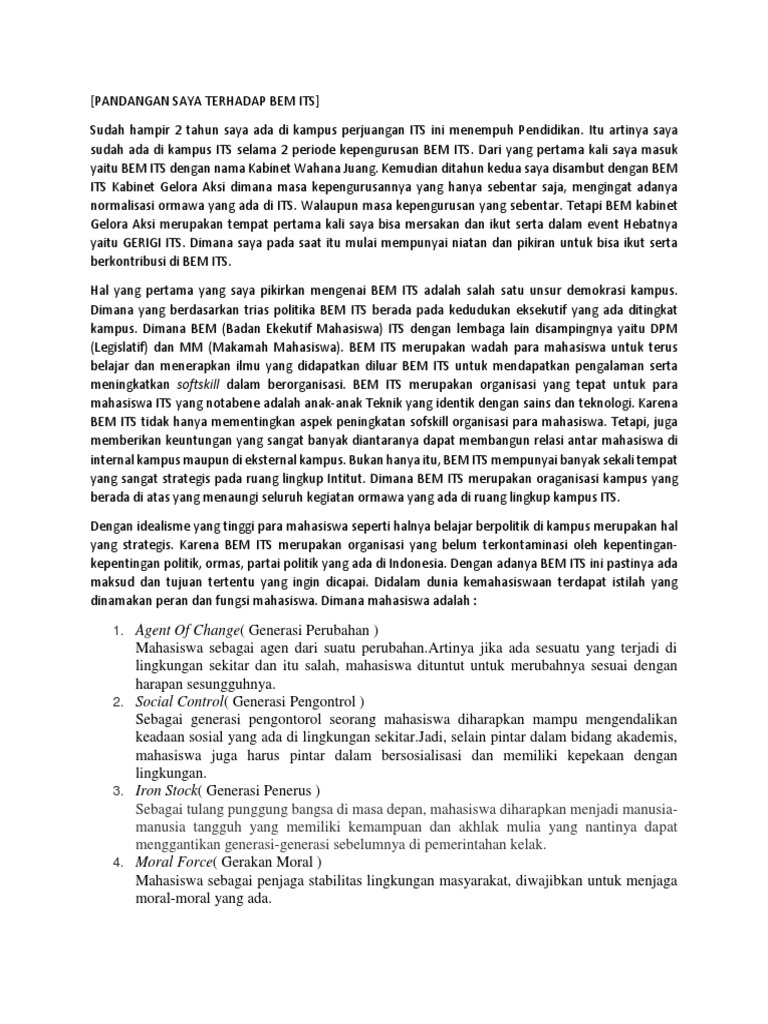 [PANDANGAN SAYA TERHADAP BEM ITS]

Sudah hampir 2 tahun saya ada di kampus perjuangan ITS ini menempuh Pendidikan. Itu artinya saya sudah ada di kampus ITS selama 2 periode kepengurusan BEM ITS. Dari yang pertama kali saya masuk yaitu BEM ITS dengan nama Kabinet Wahana Juang. Kemudian ditahun kedua saya disambut dengan BEM ITS Kabinet Gelora Aksi dimana masa kepengurusannya yang hanya sebentar saja, mengingat adanya normalisasi ormawa yang ada di ITS. Walaupun masa kepengurusan yang sebentar. Tetapi BEM kabinet Gelora Aksi merupakan tempat pertama kali saya bisa mersakan dan ikut serta dalam event Hebatnya yaitu GERIGI ITS. Dimana saya pada saat itu mulai mempunyai niatan dan pikiran untuk bisa ikut serta berkontribusi di BEM ITS.

Hal yang pertama yang saya pikirkan mengenai BEM ITS adalah salah satu unsur demokrasi kampus. Dimana yang berdasarkan trias politika BEM ITS berada pada kedudukan eksekutif yang ada ditingkat kampus. Dimana BEM (Badan Ekekutif Mahasiswa) ITS dengan lembaga lain disampingnya yaitu DPM (Legislatif) dan MM (Makamah Mahasiswa). BEM ITS merupakan wadah para mahasiswa untuk terus belajar dan menerapkan ilmu yang didapatkan diluar BEM ITS untuk mendapatkan pengalaman serta meningkatkan softskill dalam berorganisasi. BEM ITS merupakan organisasi yang tepat untuk para mahasiswa ITS yang notabene adalah anak-anak Teknik yang identik dengan sains dan teknologi. Karena BEM ITS tidak hanya mementingkan aspek peningkatan sofskill organisasi para mahasiswa. Tetapi, juga memberikan keuntungan yang sangat banyak diantaranya dapat membangun relasi antar mahasiswa di internal kampus maupun di eksternal kampus. Bukan hanya itu, BEM ITS mempunyai banyak sekali tempat yang sangat strategis pada ruang lingkup Intitut. Dimana BEM ITS merupakan oraganisasi kampus yang berada di atas yang menaungi seluruh kegiatan ormawa yang ada di ruang lingkup kampus ITS.

Dengan idealisme yang tinggi para mahasiswa seperti halnya belajar berpolitik di kampus merupakan hal yang strategis. Karena BEM ITS merupakan organisasi yang belum terkontaminasi oleh kepentingan-kepentingan politik, ormas, partai politik yang ada di Indonesia. Dengan adanya BEM ITS ini pastinya ada maksud dan tujuan tertentu yang ingin dicapai. Didalam dunia kemahasiswaan terdapat istilah yang dinamakan peran dan fungsi mahasiswa. Dimana mahasiswa adalah :

1. Agent Of Change( Generasi Perubahan )
Mahasiswa sebagai agen dari suatu perubahan.Artinya jika ada sesuatu yang terjadi di lingkungan sekitar dan itu salah, mahasiswa dituntut untuk merubahnya sesuai dengan harapan sesungguhnya.
2. Social Control( Generasi Pengontrol )
Sebagai generasi pengontorol seorang mahasiswa diharapkan mampu mengendalikan keadaan sosial yang ada di lingkungan sekitar.Jadi, selain pintar dalam bidang akademis, mahasiswa juga harus pintar dalam bersosialisasi dan memiliki kepekaan dengan lingkungan.
3. Iron Stock( Generasi Penerus )
Sebagai tulang punggung bangsa di masa depan, mahasiswa diharapkan menjadi manusia-manusia tangguh yang memiliki kemampuan dan akhlak mulia yang nantinya dapat menggantikan generasi-generasi sebelumnya di pemerintahan kelak.
4. Moral Force( Gerakan Moral )
Mahasiswa sebagai penjaga stabilitas lingkungan masyarakat, diwajibkan untuk menjaga moral-moral yang ada.